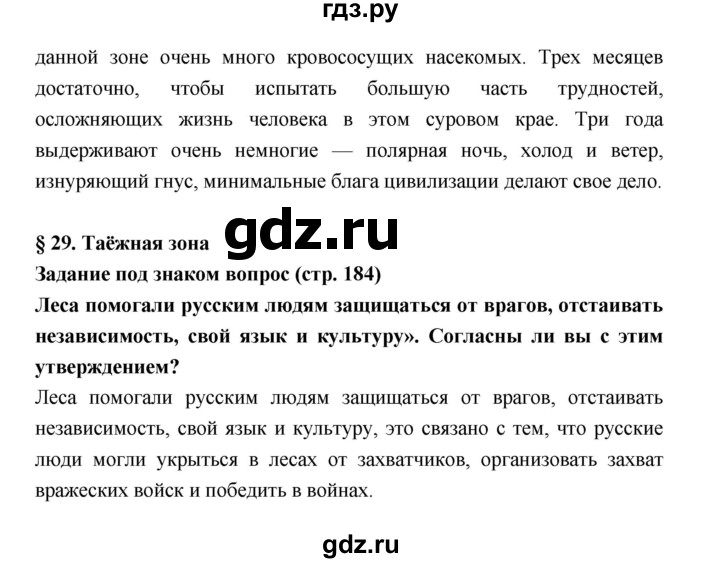 гдз.ру

данной зоне очень много кровососущих насекомых. Трех месяцев достаточно, чтобы испытать большую часть трудностей, осложняющих жизнь человека в этом суровом крае. Три года выдерживают очень немногие — полярная ночь, холод и ветер, изнуряющий гнус, минимальные блага цивилизации делают свое дело.

§ 29. Таёжная зона

gdz.ru

Задание под знаком вопрос (стр. 184)

Леса помогали русским людям защищаться от врагов, отстаивать независимость, свой язык и культуру». Согласны ли вы с этим утверждением?

Леса помогали русским людям защищаться от врагов, отстаивать независимость, свой язык и культуру, это связано с тем, что русские люди могли укрыться в лесах от захватчиков, организовать захват вражеских войск и победить в войнах.

gdz.ru